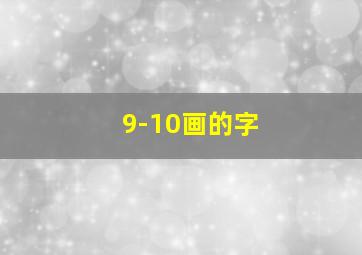 9-10画的字